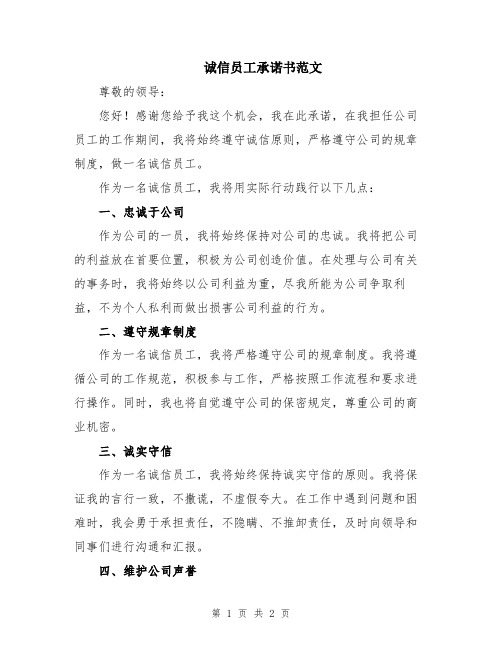 诚信员工承诺书范文

尊敬的领导：

您好！感谢您给予我这个机会，我在此承诺，在我担任公司员工的工作期间，我将始终遵守诚信原则，严格遵守公司的规章制度，做一名诚信员工。

作为一名诚信员工，我将用实际行动践行以下几点：

一、忠诚于公司

作为公司的一员，我将始终保持对公司的忠诚。我将把公司的利益放在首要位置，积极为公司创造价值。在处理与公司有关的事务时，我将始终以公司利益为重，尽我所能为公司争取利益，不为个人私利而做出损害公司利益的行为。

二、遵守规章制度

作为一名诚信员工，我将严格遵守公司的规章制度。我将遵循公司的工作规范，积极参与工作，严格按照工作流程和要求进行操作。同时，我也将自觉遵守公司的保密规定，尊重公司的商业机密。

三、诚实守信

作为一名诚信员工，我将始终保持诚实守信的原则。我将保证我的言行一致，不撒谎，不虚假夸大。在工作中遇到问题和困难时，我会勇于承担责任，不隐瞒、不推卸责任，及时向领导和同事们进行沟通和汇报。

四、维护公司声誉

第 1 页 共 2 页